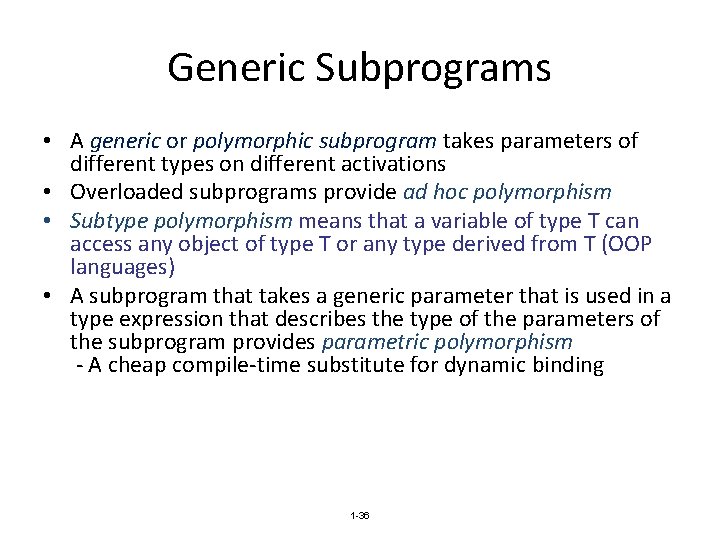 Generic Subprograms

• A generic or polymorphic subprogram takes parameters of different types on different activations
• Overloaded subprograms provide ad hoc polymorphism
• Subtype polymorphism means that a variable of type T can access any object of type T or any type derived from T (OOP languages)
• A subprogram that takes a generic parameter that is used in a type expression that describes the type of the parameters of the subprogram provides parametric polymorphism
- A cheap compile-time substitute for dynamic binding

1-36